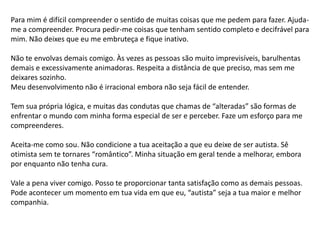 Para mim é difícil compreender o sentido de muitas coisas que me pedem para fazer. Ajuda-me a compreender. Procura pedir-me coisas que tenham sentido completo e decifrável para mim. Não deixes que eu me embruteça e fique inativo.

Não te envolvas demais comigo. Às vezes as pessoas são muito imprevisíveis, barulhentas demais e excessivamente animadoras. Respeita a distância de que preciso, mas sem me deixares sozinho.
Meu desenvolvimento não é irracional embora não seja fácil de entender.

Tem sua própria lógica, e muitas das condutas que chamas de "alteradas" são formas de enfrentar o mundo com minha forma especial de ser e perceber. Faze um esforço para me compreenderes.

Aceita-me como sou. Não condicione a tua aceitação a que eu deixe de ser autista. Sê otimista sem te tornares "romântico". Minha situação em geral tende a melhorar, embora por enquanto não tenha cura.

Vale a pena viver comigo. Posso te proporcionar tanta satisfação como as demais pessoas. Pode acontecer um momento em tua vida em que eu, "autista" seja a tua maior e melhor companhia.